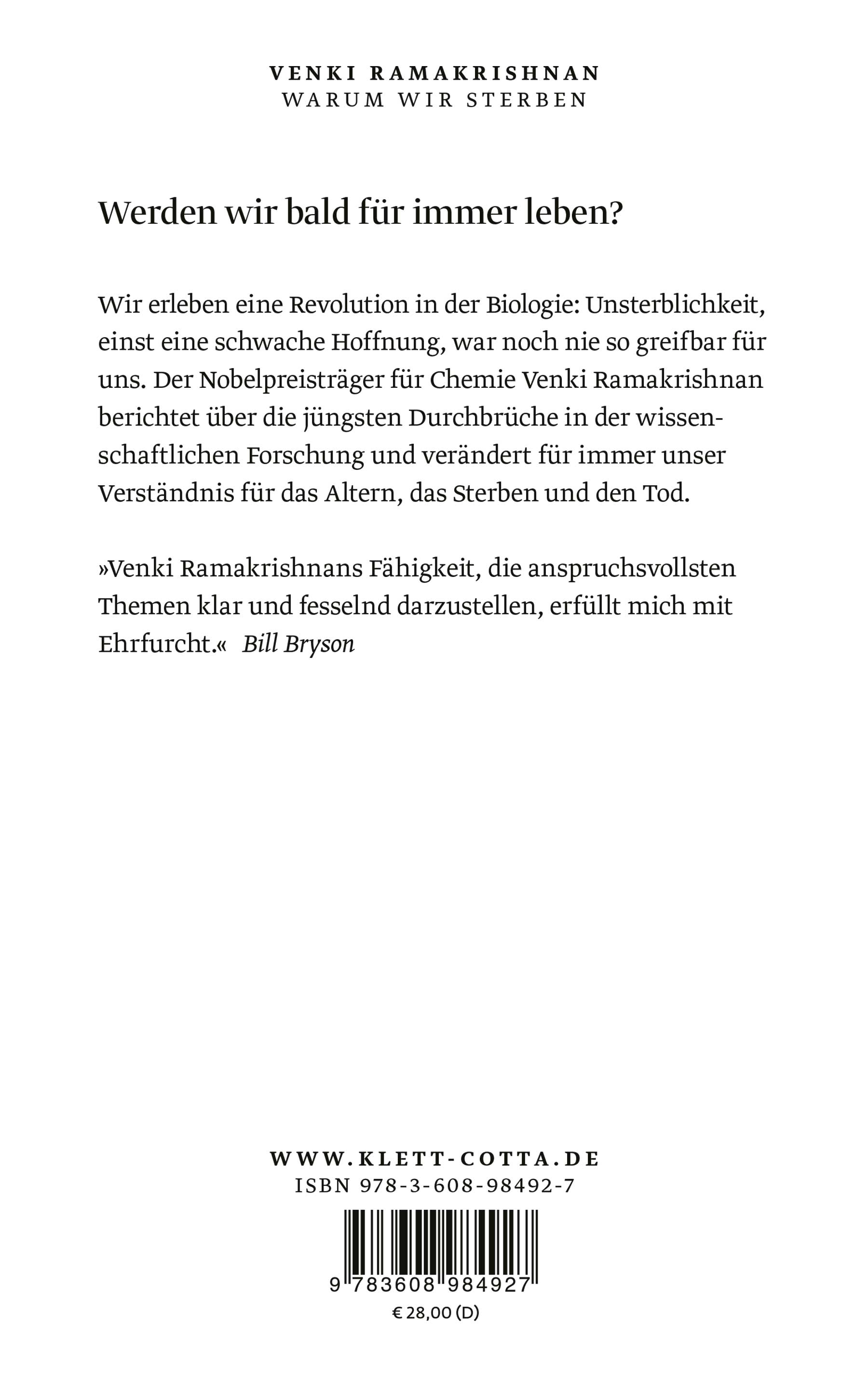 VENKI RAMAKRISHNAN
WARUM WIR STERBEN

Werden wir bald für immer leben?

Wir erleben eine Revolution in der Biologie: Unsterblichkeit, einst eine schwache Hoffnung, war noch nie so greifbar für uns. Der Nobelpreisträger für Chemie Venki Ramakrishnan berichtet über die jüngsten Durchbrüche in der wissenschaftlichen Forschung und verändert für immer unser Verständnis für das Altern, das Sterben und den Tod.

»Venki Ramakrishnans Fähigkeit, die anspruchsvollsten Themen klar und fesselnd darzustellen, erfüllt mich mit Ehrfurcht.« Bill Bryson

WWW.KLETT-COTTA.DE
ISBN 978-3-608-98492-7

9 783608 984927

€ 28,00 (D)